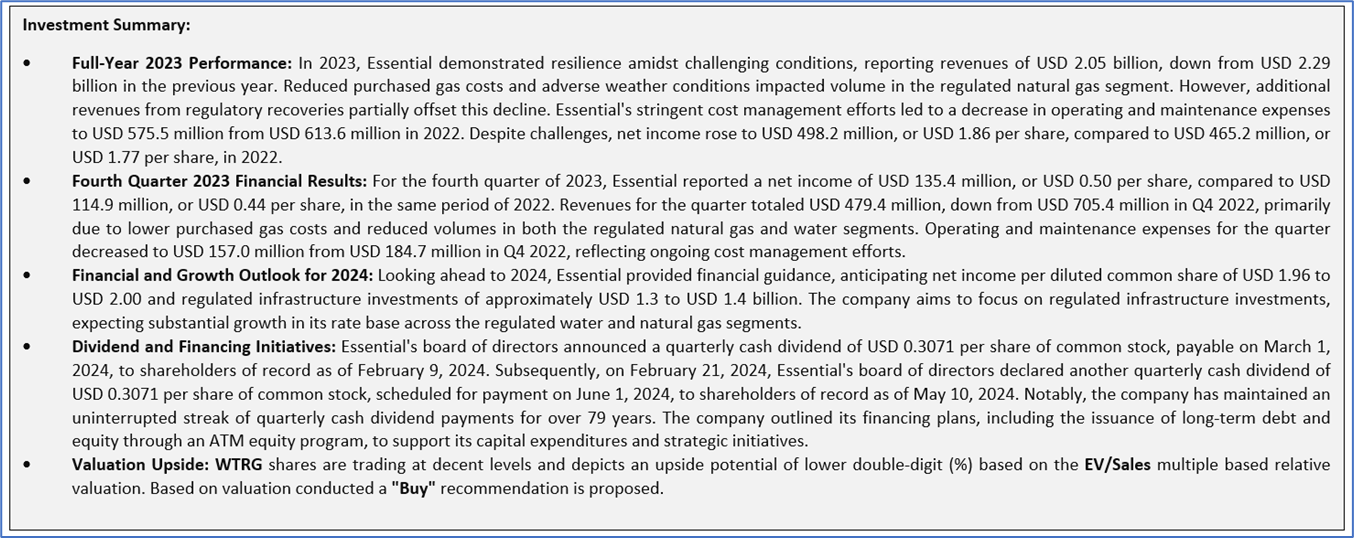 Investment Summary:

• Full-Year 2023 Performance: In 2023, Essential demonstrated resilience amidst challenging conditions, reporting revenues of USD 2.05 billion, down from USD 2.29 billion in the previous year. Reduced purchased gas costs and adverse weather conditions impacted volume in the regulated natural gas segment. However, additional revenues from regulatory recoveries partially offset this decline. Essential's stringent cost management efforts led to a decrease in operating and maintenance expenses to USD 575.5 million from USD 613.6 million in 2022. Despite challenges, net income rose to USD 498.2 million, or USD 1.86 per share, compared to USD 465.2 million, or USD 1.77 per share, in 2022.

• Fourth Quarter 2023 Financial Results: For the fourth quarter of 2023, Essential reported a net income of USD 135.4 million, or USD 0.50 per share, compared to USD 114.9 million, or USD 0.44 per share, in the same period of 2022. Revenues for the quarter totaled USD 479.4 million, down from USD 705.4 million in Q4 2022, primarily due to lower purchased gas costs and reduced volumes in both the regulated natural gas and water segments. Operating and maintenance expenses for the quarter decreased to USD 157.0 million from USD 184.7 million in Q4 2022, reflecting ongoing cost management efforts.

• Financial and Growth Outlook for 2024: Looking ahead to 2024, Essential provided financial guidance, anticipating net income per diluted common share of USD 1.96 to USD 2.00 and regulated infrastructure investments of approximately USD 1.3 to USD 1.4 billion. The company aims to focus on regulated infrastructure investments, expecting substantial growth in its rate base across the regulated water and natural gas segments.

• Dividend and Financing Initiatives: Essential's board of directors announced a quarterly cash dividend of USD 0.3071 per share of common stock, payable on March 1, 2024, to shareholders of record as of February 9, 2024. Subsequently, on February 21, 2024, Essential's board of directors declared another quarterly cash dividend of USD 0.3071 per share of common stock, scheduled for payment on June 1, 2024, to shareholders of record as of May 10, 2024. Notably, the company has maintained an uninterrupted streak of quarterly cash dividend payments for over 79 years. The company outlined its financing plans, including the issuance of long-term debt and equity through an ATM equity program, to support its capital expenditures and strategic initiatives.

• Valuation Upside: WTRG shares are trading at decent levels and depicts an upside potential of lower double-digit (%) based on the EV/Sales multiple based relative valuation. Based on valuation conducted a "Buy" recommendation is proposed.